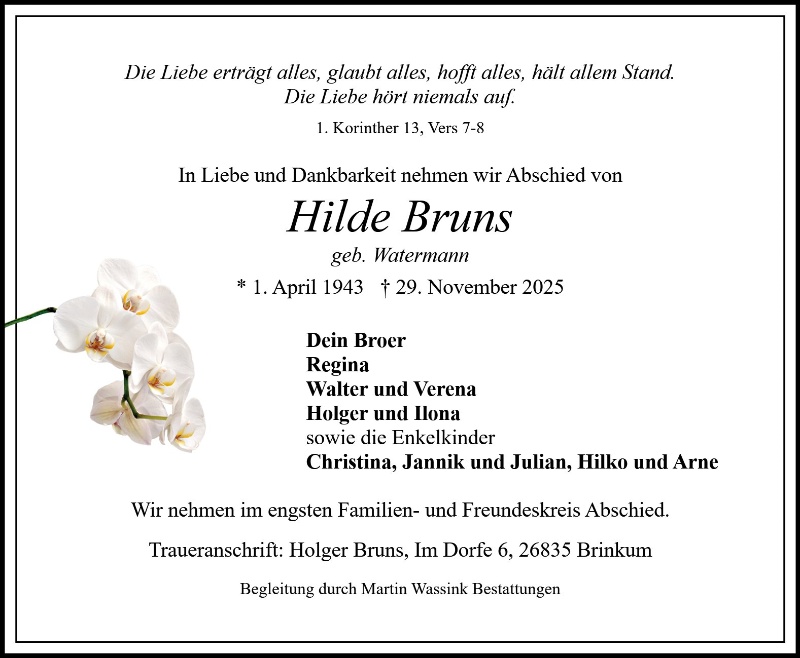 Die Liebe erträgt alles, glaubt alles, hofft alles, hält allem Stand.
Die Liebe hört niemals auf.

1. Korinther 13, Vers 7-8

In Liebe und Dankbarkeit nehmen wir Abschied von

Hilde Bruns

geb. Watermann

* 1. April 1943 † 29. November 2025

Dein Broer
Regina
Walter und Verena
Holger und Ilona
sowie die Enkelkinder
Christina, Jannik und Julian, Hilko und Arne

Wir nehmen im engsten Familien- und Freundeskreis Abschied.

Traueranschrift: Holger Bruns, Im Dorfe 6, 26835 Brinkum

Begleitung durch Martin Wassink Bestattungen